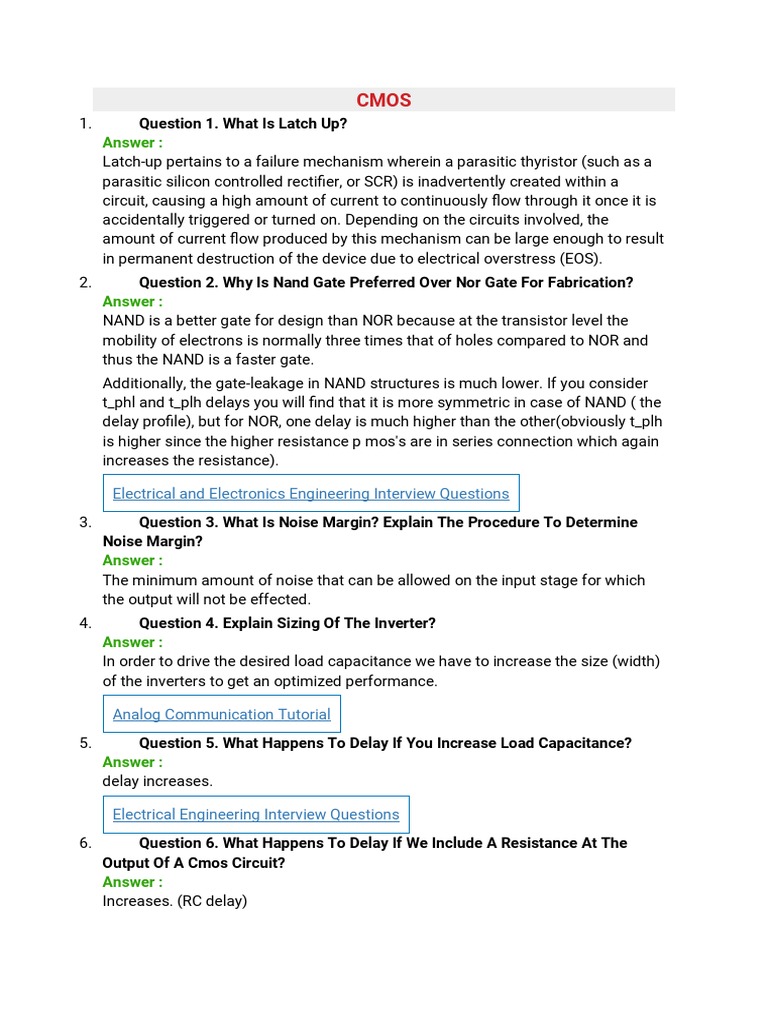 CMOS

1. Question 1. What Is Latch Up?
Answer :
Latch-up pertains to a failure mechanism wherein a parasitic thyristor (such as a parasitic silicon controlled rectifier, or SCR) is inadvertently created within a circuit, causing a high amount of current to continuously flow through it once it is accidentally triggered or turned on. Depending on the circuits involved, the amount of current flow produced by this mechanism can be large enough to result in permanent destruction of the device due to electrical overstress (EOS).

2. Question 2. Why Is Nand Gate Preferred Over Nor Gate For Fabrication?
Answer :
NAND is a better gate for design than NOR because at the transistor level the mobility of electrons is normally three times that of holes compared to NOR and thus the NAND is a faster gate.

Additionally, the gate-leakage in NAND structures is much lower. If you consider t_phl and t_plh delays you will find that it is more symmetric in case of NAND ( the delay profile), but for NOR, one delay is much higher than the other(obviously t_plh is higher since the higher resistance p mos's are in series connection which again increases the resistance).

Electrical and Electronics Engineering Interview Questions

3. Question 3. What Is Noise Margin? Explain The Procedure To Determine Noise Margin?
Answer :
The minimum amount of noise that can be allowed on the input stage for which the output will not be effected.

4. Question 4. Explain Sizing Of The Inverter?
Answer :
In order to drive the desired load capacitance we have to increase the size (width) of the inverters to get an optimized performance.

Analog Communication Tutorial

5. Question 5. What Happens To Delay If You Increase Load Capacitance?
Answer :
delay increases.

Electrical Engineering Interview Questions

6. Question 6. What Happens To Delay If We Include A Resistance At The Output Of A Cmos Circuit?
Answer :
Increases. (RC delay)